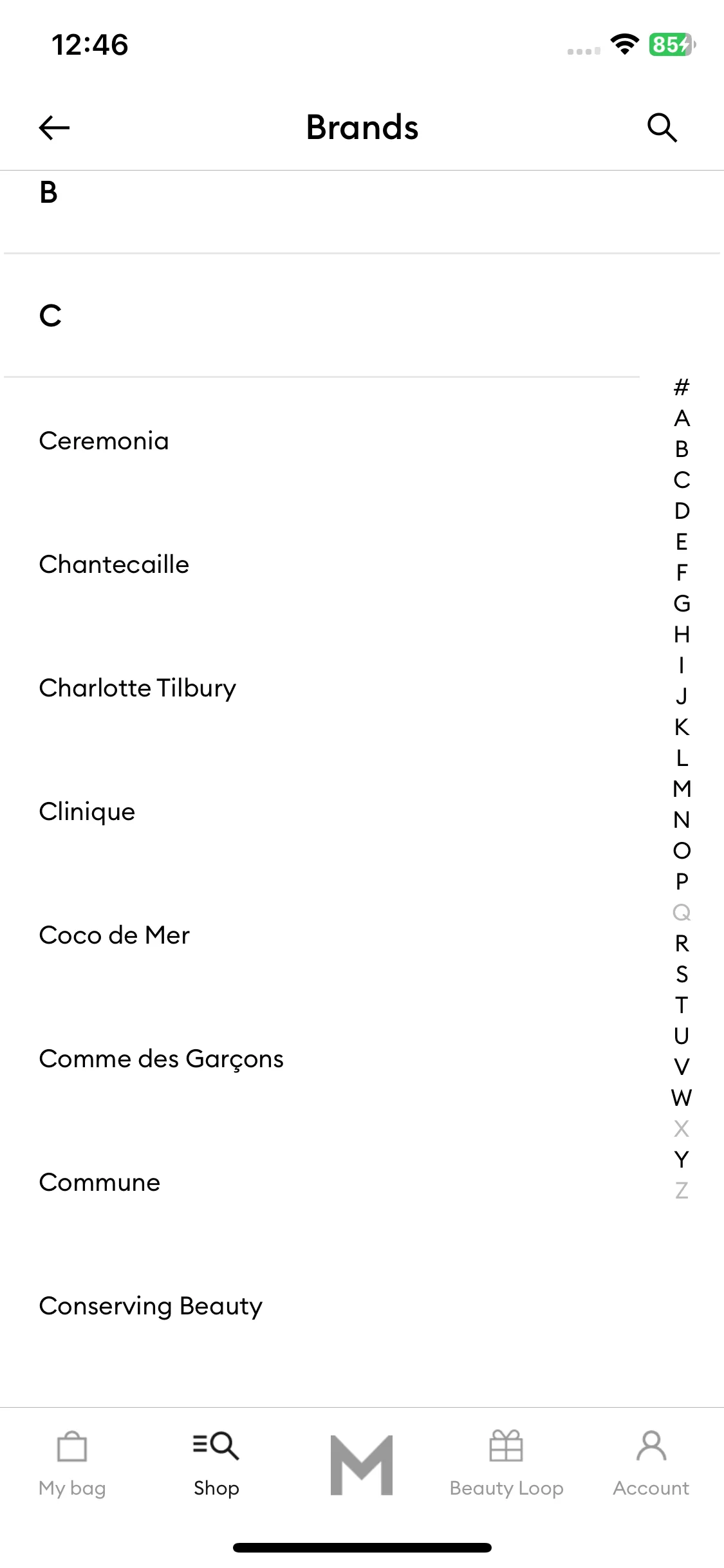 12:46

85

Brands

B

C

Ceremonia

Chantecaille

Charlotte Tilbury

Clinique

Coco de Mer

Comme des Garçons

Commune

Conserving Beauty

#
A
B
C
D
E
F
G
H
I
J
K
L
M
N
O
P
Q
R
S
T
U
V
W
X
Y
Z

My bag
Shop
M
Beauty Loop
Account